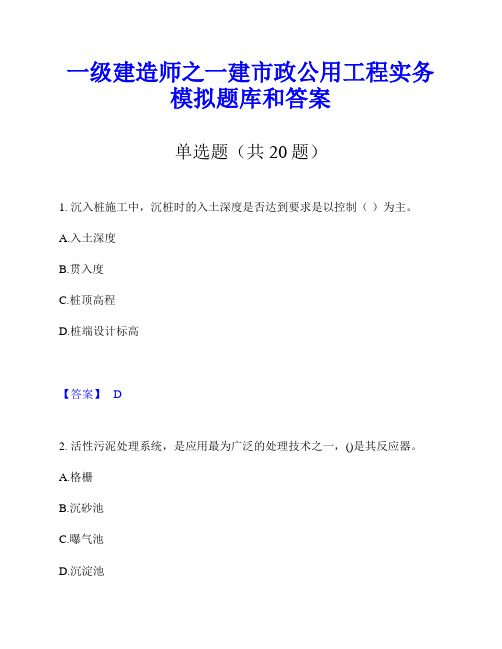 一级建造师之一建市政公用工程实务模拟题库和答案

单选题（共 20 题）

1. 沉入桩施工中，沉桩时的入土深度是否达到要求是以控制（ ）为主。

A.入土深度

B.贯入度

C.桩顶高程

D.桩端设计标高

【答案】 D

2. 活性污泥处理系统，是应用最为广泛的处理技术之一，()是其反应器。

A.格栅

B.沉砂池

C.曝气池

D.沉淀池